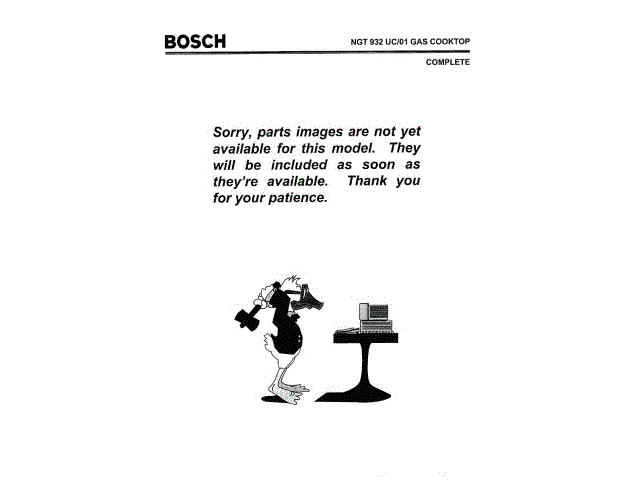 BOSCH

NGT 932 UC/01 GAS COOKTOP

COMPLETE

Sorry, parts images are not yet available for this model. They will be included as soon as they're available. Thank you for your patience.